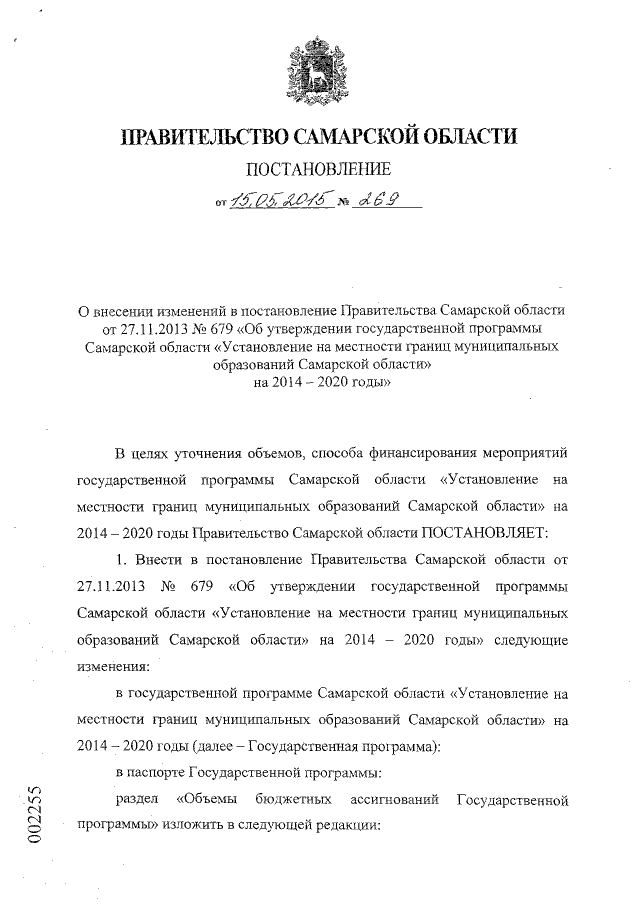 ПРАВИТЕЛЬСТВО САМАРСКОЙ ОБЛАСТИ

ПОСТАНОВЛЕНИЕ

от 15.05.2015 № 269

О внесении изменений в постановление Правительства Самарской области от 27.11.2013 № 679 «Об утверждении государственной программы Самарской области «Установление на местности границ муниципальных образований Самарской области» на 2014 – 2020 годы»

В целях уточнения объемов, способа финансирования мероприятий государственной программы Самарской области «Установление на местности границ муниципальных образований Самарской области» на 2014 – 2020 годы Правительство Самарской области ПОСТАНОВЛЯЕТ:

1. Внести в постановление Правительства Самарской области от 27.11.2013 № 679 «Об утверждении государственной программы Самарской области «Установление на местности границ муниципальных образований Самарской области» на 2014 – 2020 годы» следующие изменения:

в государственной программе Самарской области «Установление на местности границ муниципальных образований Самарской области» на 2014 – 2020 годы (далее – Государственная программа):

в паспорте Государственной программы:

раздел «Объемы бюджетных ассигнований Государственной программы» изложить в следующей редакции:

002255